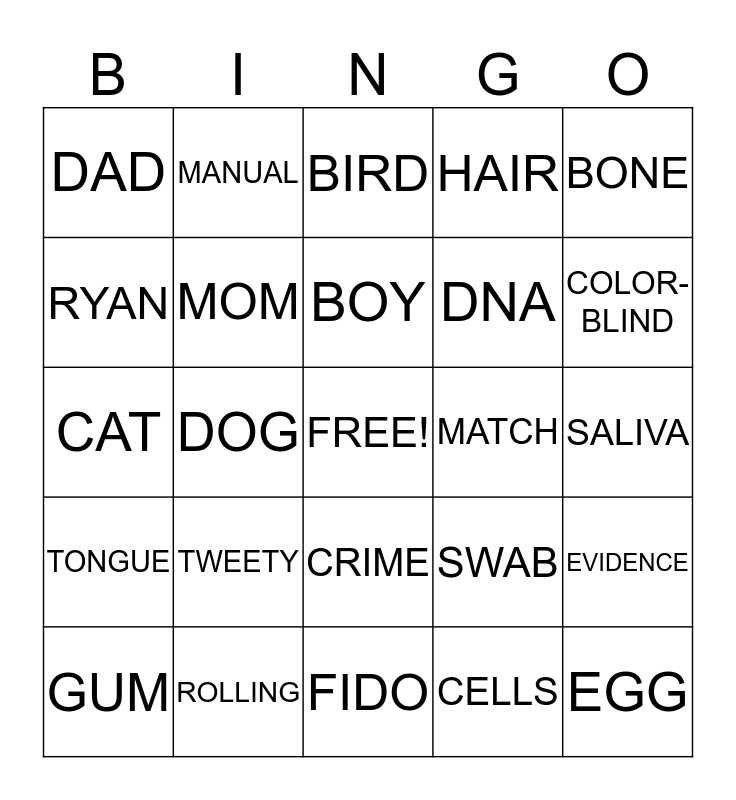 | B | I | N | G | O |
|---|---|---|---|---|
| DAD | MANUAL | BIRD | HAIR | BONE |
| RYAN | MOM | BOY | DNA | COLOR-BLIND |
| CAT | DOG | FREE! | MATCH | SALIVA |
| TONGUE | TWEETY | CRIME | SWAB | EVIDENCE |
| GUM | ROLLING | FIDO | CELLS | EGG |